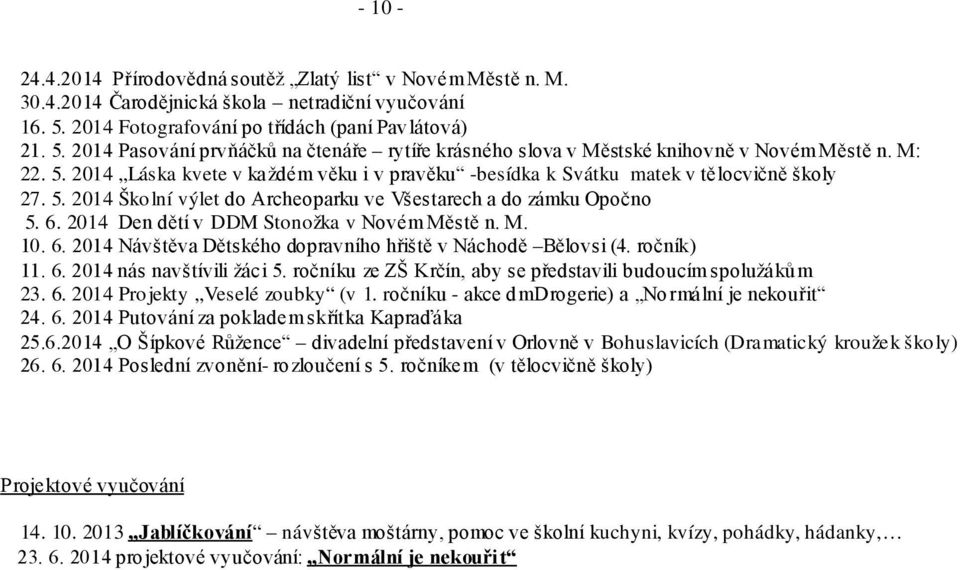 - 10 -

24.4.2014 Přírodovědná soutěž „Zlatý list“ v Novém Městě n. M.
30.4.2014 Čarodějnická škola – netradiční vyučování
16. 5. 2014 Fotografování po třídách (paní Pavlátová)
21. 5. 2014 Pasování prvňáčků na čtenáře – rytíře krásného slova v Městské knihovně v Novém Městě n. M:
22. 5. 2014 „Láska kvete v každém věku i v pravěku“ -besídka k Svátku matek v tělocvičně školy
27. 5. 2014 Školní výlet do Archeoparku ve Všestarech a do zámku Opočno
5. 6. 2014 Den dětí v DDM Stonožka v Novém Městě n. M.
10. 6. 2014 Návštěva Dětského dopravního hřiště v Náchodě –Bělovsi (4. ročník)
11. 6. 2014 nás navštívili žáci 5. ročníku ze ZŠ Krčín, aby se představili budoucím spolužákům
23. 6. 2014 Projekty „Veselé zoubky“ (v 1. ročníku - akce dmDrogerie) a „Normální je nekouřit“
24. 6. 2014 Putování za pokladem skřítka Kapraďáka
25.6.2014 „O Šípkové Růžence“ – divadelní představení v Orlovně v Bohuslavicích (Dramatický kroužek školy)
26. 6. 2014 Poslední zvonění- rozloučení s 5. ročníkem (v tělocvičně školy)

Projektové vyučování

14. 10. 2013 „Jablíčkování“ – návštěva moštárny, pomoc ve školní kuchyni, kvízy, pohádky, hádanky,…
23. 6. 2014 projektové vyučování: „Normální je nekouřit“